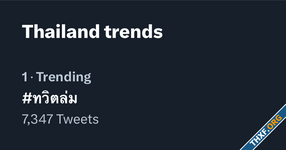 Thailand trends

1 · Trending
#ทวิตล่ม
7,347 Tweets

THXF.ORG